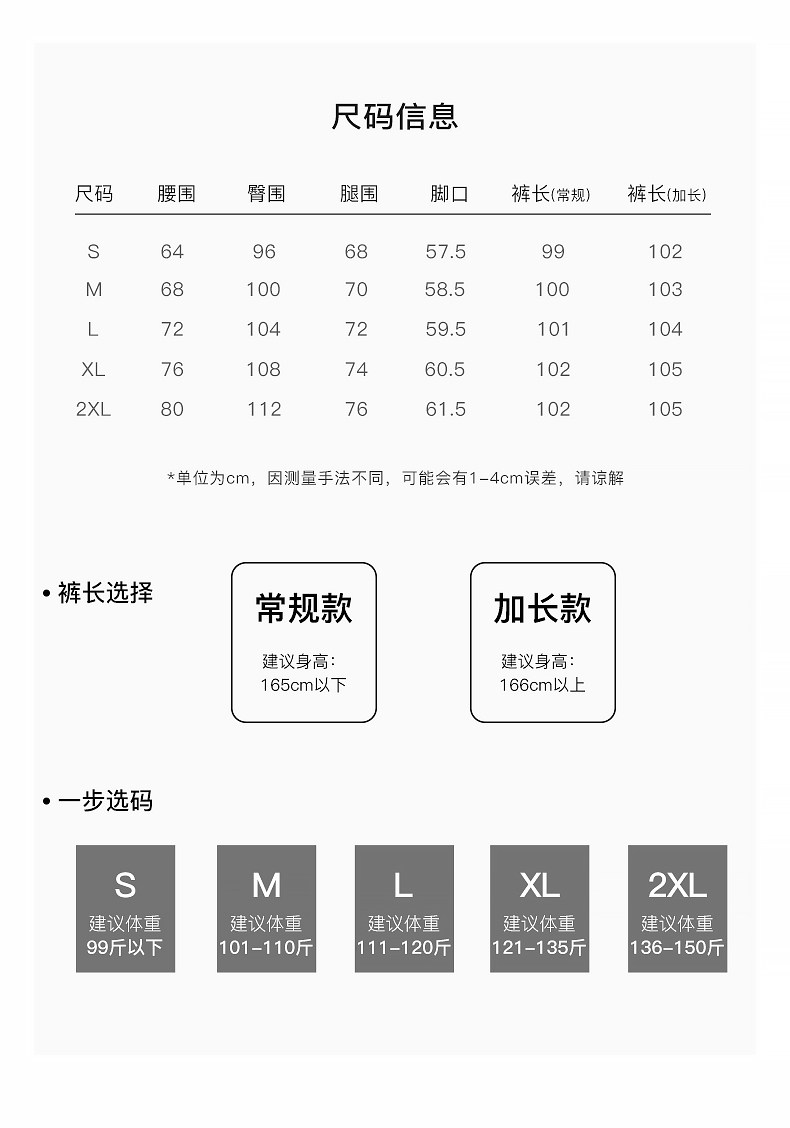 尺码信息

| 尺码 | 腰围 | 臀围 | 腿围 | 脚口 | 裤长(常规) | 裤长(加长) |
|---|---|---|---|---|---|---|
| S | 64 | 96 | 68 | 57.5 | 99 | 102 |
| M | 68 | 100 | 70 | 58.5 | 100 | 103 |
| L | 72 | 104 | 72 | 59.5 | 101 | 104 |
| XL | 76 | 108 | 74 | 60.5 | 102 | 105 |
| 2XL | 80 | 112 | 76 | 61.5 | 102 | 105 |

*单位为cm，因测量手法不同，可能会有1-4cm误差，请谅解

• 裤长选择

常规款
建议身高：
165cm以下

加长款
建议身高：
166cm以上

• 一步选码

S
建议体重
99斤以下

M
建议体重
101-110斤

L
建议体重
111-120斤

XL
建议体重
121-135斤

2XL
建议体重
136-150斤